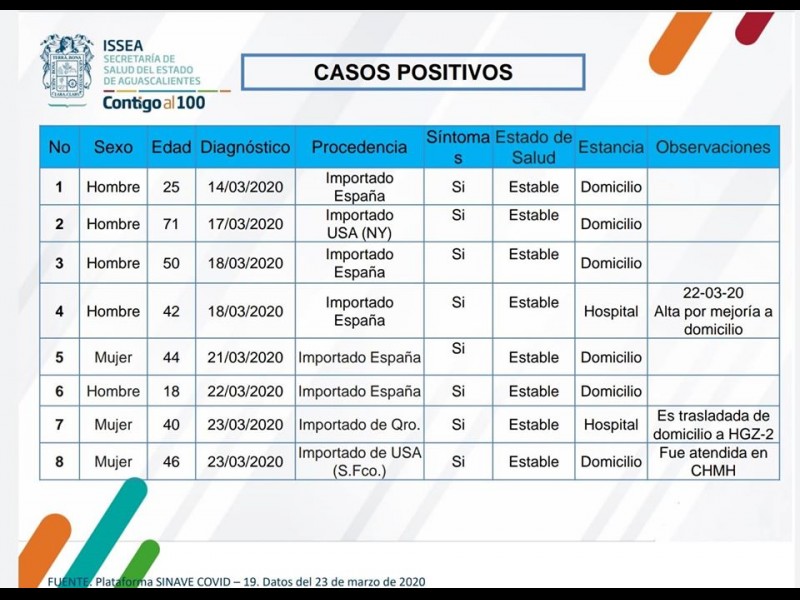 ISSEA
SECRETARÍA DE
SALUD DEL ESTADO
DE AGUASCALIENTES
Contigo al 100

CASOS POSITIVOS

| No | Sexo | Edad | Diagnóstico | Procedencia | Síntomas | Estado de Salud | Estancia | Observaciones |
|---|---|---|---|---|---|---|---|---|
| 1 | Hombre | 25 | 14/03/2020 | Importado España | Si | Estable | Domicilio | |
| 2 | Hombre | 71 | 17/03/2020 | Importado USA (NY) | Si | Estable | Domicilio | |
| 3 | Hombre | 50 | 18/03/2020 | Importado España | Si | Estable | Domicilio | |
| 4 | Hombre | 42 | 18/03/2020 | Importado España | Si | Estable | Hospital | 22-03-20 Alta por mejoría a domicilio |
| 5 | Mujer | 44 | 21/03/2020 | Importado España | Si | Estable | Domicilio | |
| 6 | Hombre | 18 | 22/03/2020 | Importado España | Si | Estable | Domicilio | |
| 7 | Mujer | 40 | 23/03/2020 | Importado de Qro. | Si | Estable | Hospital | Es trasladada de domicilio a HGZ-2 |
| 8 | Mujer | 46 | 23/03/2020 | Importado de USA (S.Fco.) | Si | Estable | Domicilio | Fue atendida en CHMH |

FUENTE: Plataforma SINAVE COVID – 19. Datos del 23 de marzo de 2020